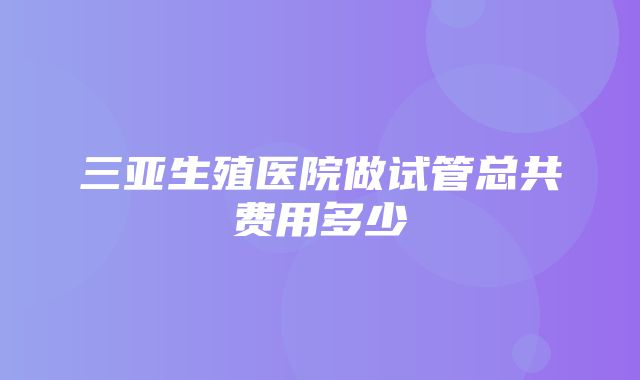 三亚生殖医院做试管总共费用多少